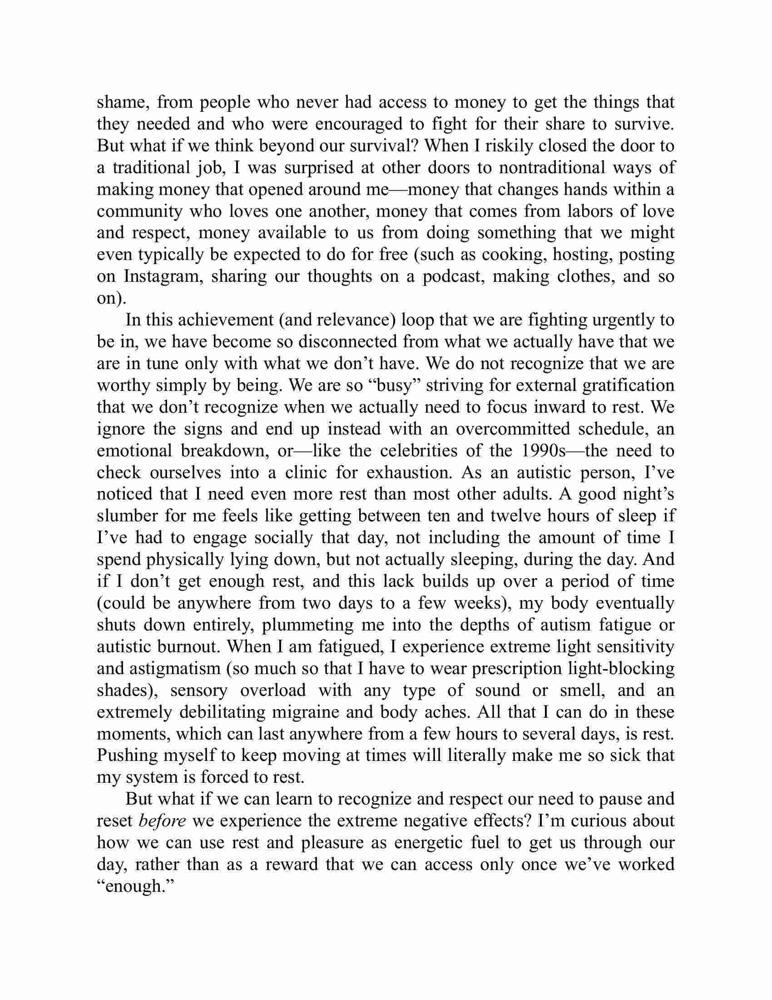 shame, from people who never had access to money to get the things that they needed and who were encouraged to fight for their share to survive. But what if we think beyond our survival? When I riskily closed the door to a traditional job, I was surprised at other doors to nontraditional ways of making money that opened around me—money that changes hands within a community who loves one another, money that comes from labors of love and respect, money available to us from doing something that we might even typically be expected to do for free (such as cooking, hosting, posting on Instagram, sharing our thoughts on a podcast, making clothes, and so on).

In this achievement (and relevance) loop that we are fighting urgently to be in, we have become so disconnected from what we actually have that we are in tune only with what we don't have. We do not recognize that we are worthy simply by being. We are so "busy" striving for external gratification that we don't recognize when we actually need to focus inward to rest. We ignore the signs and end up instead with an overcommitted schedule, an emotional breakdown, or—like the celebrities of the 1990s—the need to check ourselves into a clinic for exhaustion. As an autistic person, I've noticed that I need even more rest than most other adults. A good night's slumber for me feels like getting between ten and twelve hours of sleep if I've had to engage socially that day, not including the amount of time I spend physically lying down, but not actually sleeping, during the day. And if I don't get enough rest, and this lack builds up over a period of time (could be anywhere from two days to a few weeks), my body eventually shuts down entirely, plummeting me into the depths of autism fatigue or autistic burnout. When I am fatigued, I experience extreme light sensitivity and astigmatism (so much so that I have to wear prescription light-blocking shades), sensory overload with any type of sound or smell, and an extremely debilitating migraine and body aches. All that I can do in these moments, which can last anywhere from a few hours to several days, is rest. Pushing myself to keep moving at times will literally make me so sick that my system is forced to rest.

But what if we can learn to recognize and respect our need to pause and reset before we experience the extreme negative effects? I'm curious about how we can use rest and pleasure as energetic fuel to get us through our day, rather than as a reward that we can access only once we've worked "enough."